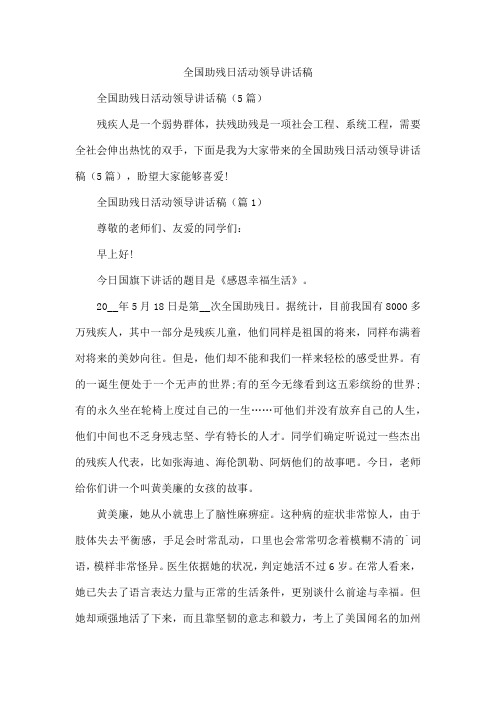 全国助残日活动领导讲话稿

全国助残日活动领导讲话稿（5篇）

残疾人是一个弱势群体，扶残助残是一项社会工程、系统工程，需要全社会伸出热忱的双手，下面是我为大家带来的全国助残日活动领导讲话稿（5篇），盼望大家能够喜爱!

全国助残日活动领导讲话稿（篇1）

尊敬的老师们、友爱的同学们：

早上好!

今日国旗下讲话的题目是《感恩幸福生活》。

20__年5月18日是第__次全国助残日。据统计，目前我国有8000多万残疾人，其中一部分是残疾儿童，他们同样是祖国的将来，同样布满着对将来的美妙向往。但是，他们却不能和我们一样来轻松的感受世界。有的一诞生便处于一个无声的世界;有的至今无缘看到这五彩缤纷的世界;有的永久坐在轮椅上度过自己的一生……可他们并没有放弃自己的人生，他们中间也不乏身残志坚、学有特长的人才。同学们确定听说过一些杰出的残疾人代表，比如张海迪、海伦凯勒、阿炳他们的故事吧。今日，老师给你们讲一个叫黄美廉的女孩的故事。

黄美廉，她从小就患上了脑性麻痹症。这种病的症状非常惊人，由于肢体失去平衡感，手足会时常乱动，口里也会常常叨念着模糊不清的`词语，模样非常怪异。医生依据她的状况，判定她活不过6岁。在常人看来，她已失去了语言表达力量与正常的生活条件，更别谈什么前途与幸福。但她却顽强地活了下来，而且靠坚韧的意志和毅力，考上了美国闻名的加州